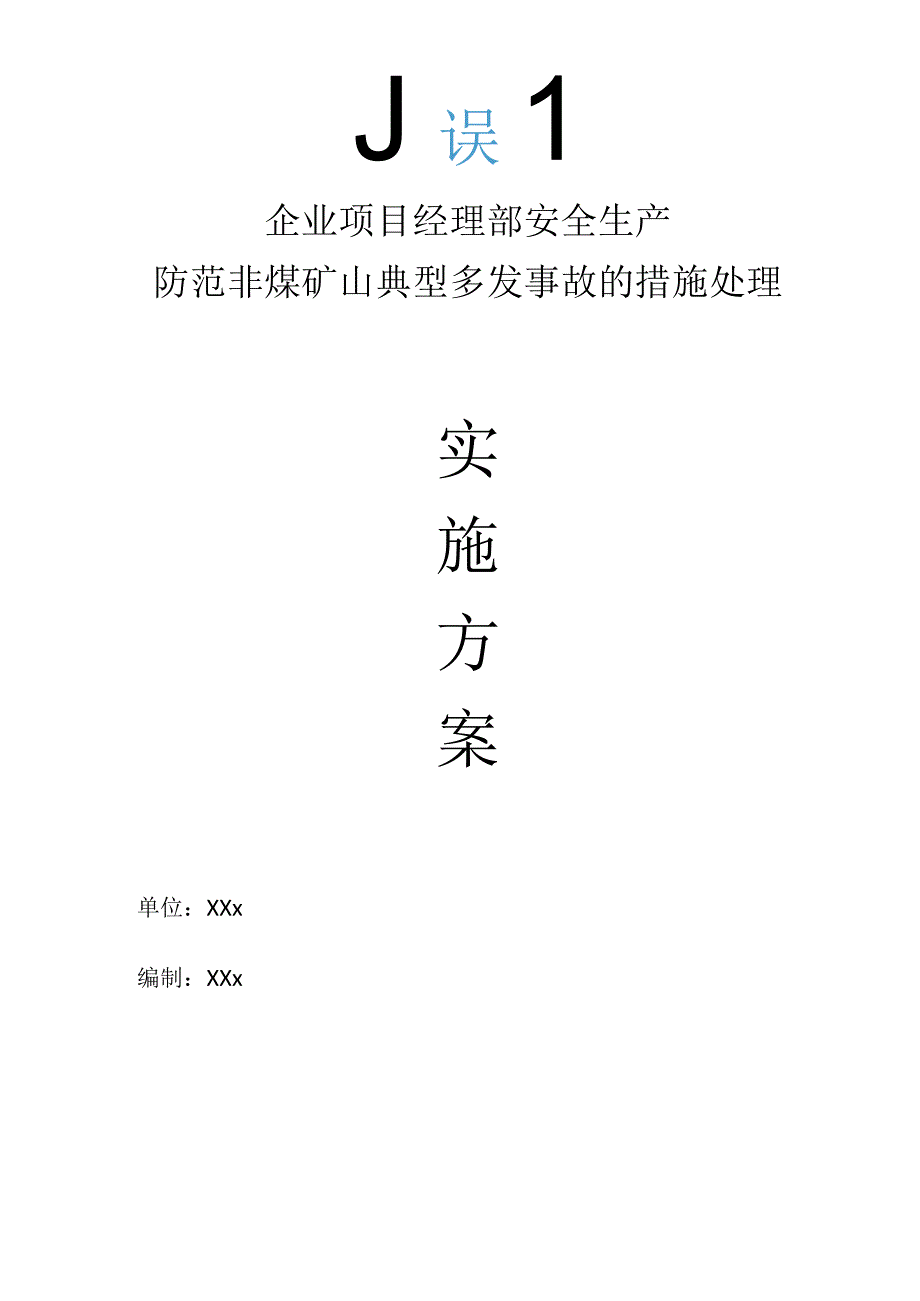 J 误 1

企业项目经理部安全生产
防范非煤矿山典型多发事故的措施处理

实
施
方
案

单位：XXx

编制：XXx